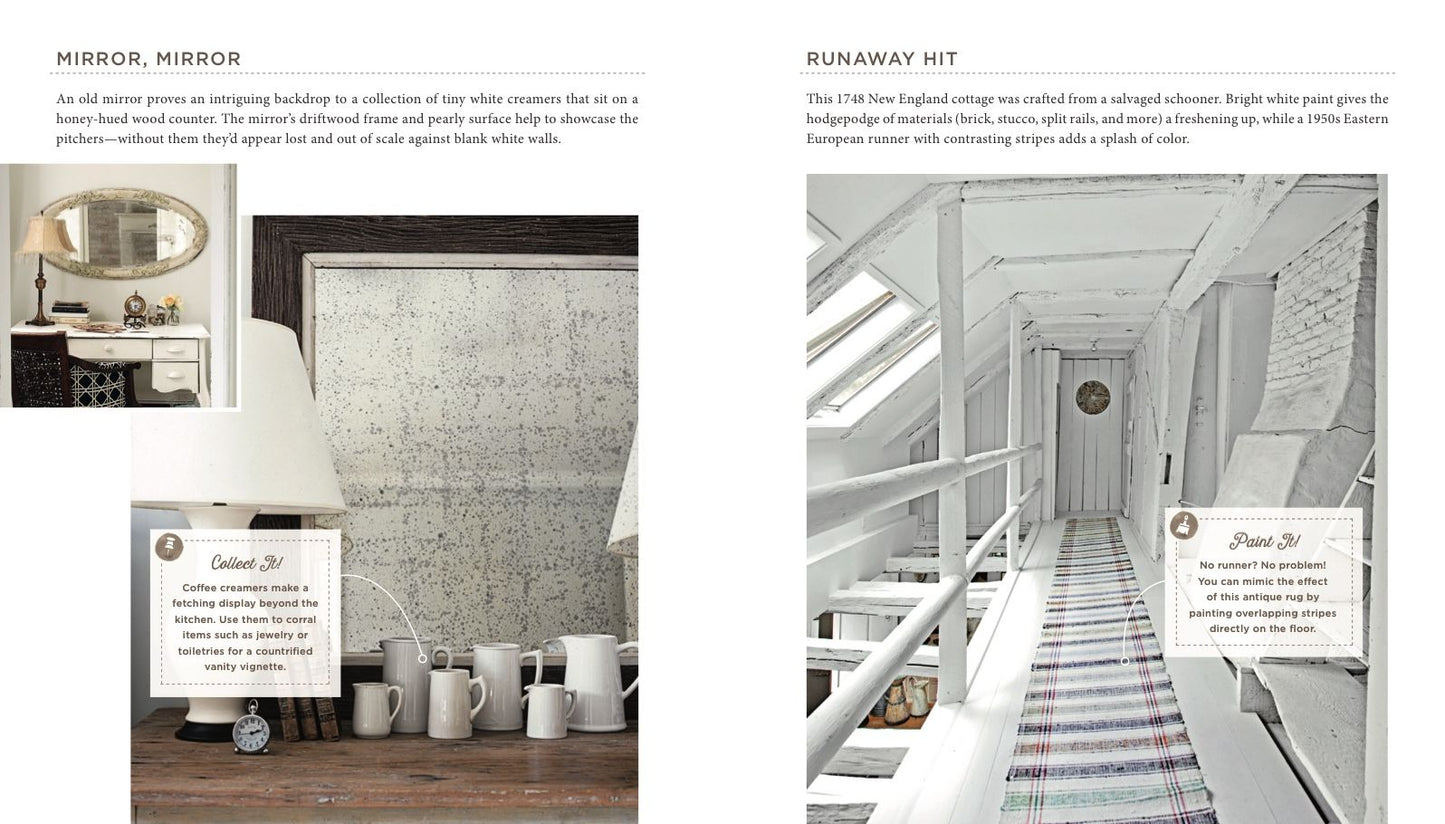 MIRROR, MIRROR

An old mirror proves an intriguing backdrop to a collection of tiny white creamers that sit on a honey-hued wood counter. The mirror's driftwood frame and pearly surface help to showcase the pitchers—without them they'd appear lost and out of scale against blank white walls.

Collect It!

Coffee creamers make a fetching display beyond the kitchen. Use them to corral items such as jewelry or toiletries for a countrified vanity vignette.

RUNAWAY HIT

This 1748 New England cottage was crafted from a salvaged schooner. Bright white paint gives the hodgepodge of materials (brick, stucco, split rails, and more) a freshening up, while a 1950s Eastern European runner with contrasting stripes adds a splash of color.

Paint It!

No runner? No problem! You can mimic the effect of this antique rug by painting overlapping stripes directly on the floor.